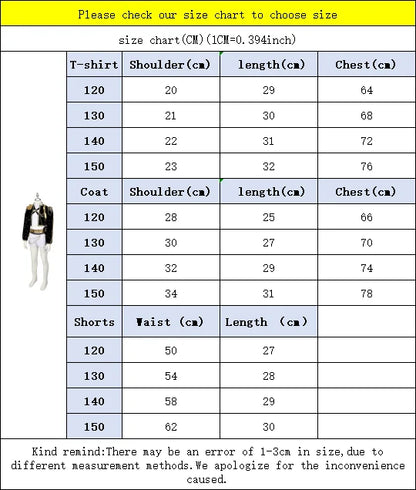 Please check our size chart to choose size

size chart(CM)(1CM=0.394inch)

| T-shirt | Shoulder(cm) | length(cm) | Chest(cm) |
|---|---|---|---|
| 120 | 20 | 29 | 64 |
| 130 | 21 | 30 | 68 |
| 140 | 22 | 31 | 72 |
| 150 | 23 | 32 | 76 |
| Coat | Shoulder(cm) | length(cm) | Chest(cm) |
| 120 | 28 | 25 | 66 |
| 130 | 30 | 27 | 70 |
| 140 | 32 | 29 | 74 |
| 150 | 34 | 31 | 78 |
| Shorts | Waist (cm) | Length (cm) | |
| 120 | 50 | 27 | |
| 130 | 54 | 28 | |
| 140 | 58 | 29 | |
| 150 | 62 | 30 | |

Kind remind:There may be an error of 1-3cm in size,due to different measurement methods.We apologize for the inconvenience caused.